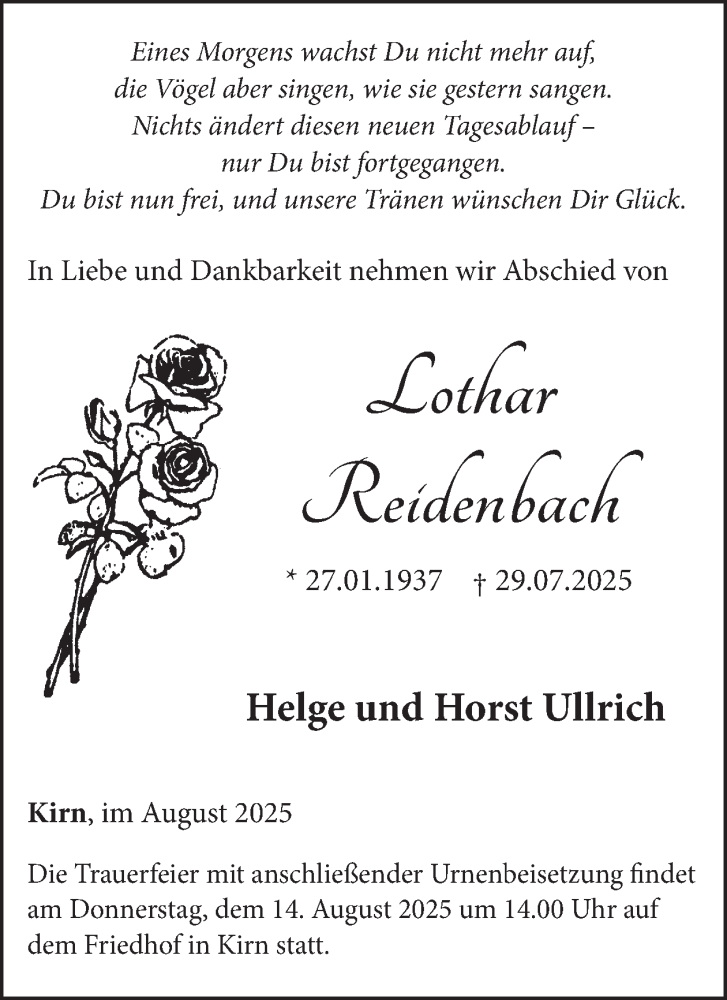 Eines Morgens wachst Du nicht mehr auf,
die Vögel aber singen, wie sie gestern sangen.
Nichts ändert diesen neuen Tagesablauf –
nur Du bist fortgegangen.
Du bist nun frei, und unsere Tränen wünschen Dir Glück.

In Liebe und Dankbarkeit nehmen wir Abschied von

Lothar
Reidenbach

* 27.01.1937 † 29.07.2025

Helge und Horst Ullrich

Kirn, im August 2025

Die Trauerfeier mit anschließender Urnenbeisetzung findet am Donnerstag, dem 14. August 2025 um 14.00 Uhr auf dem Friedhof in Kirn statt.